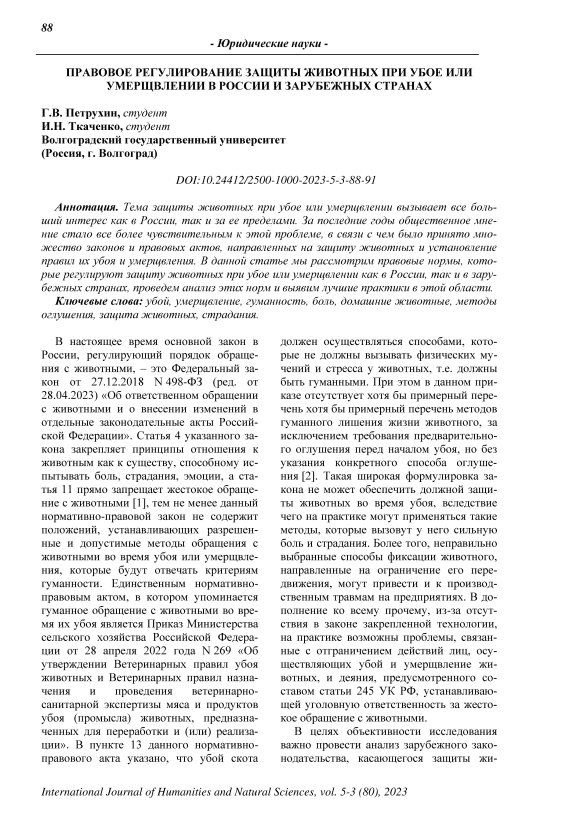 88

- Юридические науки -

ПРАВОВОЕ РЕГУЛИРОВАНИЕ ЗАЩИТЫ ЖИВОТНЫХ ПРИ УБОЕ ИЛИ УМЕРЩВЛЕНИИ В РОССИИ И ЗАРУБЕЖНЫХ СТРАНАХ

Г.В. Петрухин, студент
И.Н. Ткаченко, студент
Волгоградский государственный университет
(Россия, г. Волгоград)

DOI:10.24412/2500-1000-2023-5-3-88-91

Аннотация. Тема защиты животных при убое или умерщвлении вызывает все больший интерес как в России, так и за ее пределами. За последние годы общественное мнение стало все более чувствительным к этой проблеме, в связи с чем было принято множество законов и правовых актов, направленных на защиту животных и установление правил их убоя и умерщвления. В данной статье мы рассмотрим правовые нормы, которые регулируют защиту животных при убое или умерщвлении как в России, так и в зарубежных странах, проведем анализ этих норм и выявим лучшие практики в этой области.

Ключевые слова: убой, умерщвление, гуманность, боль, домашние животные, методы оглушения, защита животных, страдания.

В настоящее время основной закон в России, регулирующий порядок обращения с животными, – это Федеральный закон от 27.12.2018 N 498-ФЗ (ред. от 28.04.2023) «Об ответственном обращении с животными и о внесении изменений в отдельные законодательные акты Российской Федерации». Статья 4 указанного закона закрепляет принципы отношения к животным как к существу, способному испытывать боль, страдания, эмоции, а статья 11 прямо запрещает жестокое обращение с животными [1], тем не менее данный нормативно-правовой закон не содержит положений, устанавливающих разрешенные и допустимые методы обращения с животными во время убоя или умерщвления, которые будут отвечать критериям гуманности. Единственным нормативно-правовым актом, в котором упоминается гуманное обращение с животными во время их убоя является Приказ Министерства сельского хозяйства Российской Федерации от 28 апреля 2022 года N 269 «Об утверждении Ветеринарных правил убоя животных и Ветеринарных правил назначения и проведения ветеринарно-санитарной экспертизы мяса и продуктов убоя (промысла) животных, предназначенных для переработки и (или) реализации». В пункте 13 данного нормативно-правового акта указано, что убой скота должен осуществляться способами, которые не должны вызывать физических мучений и стресса у животных, т.е. должны быть гуманными. При этом в данном приказе отсутствует хотя бы примерный перечень хотя бы примерный перечень методов гуманного лишения жизни животного, за исключением требования предварительного оглушения перед началом убоя, но без указания конкретного способа оглушения [2]. Такая широкая формулировка закона не может обеспечить должной защиты животных во время убоя, вследствие чего на практике могут применяться такие методы, которые вызовут у него сильную боль и страдания. Более того, неправильно выбранные способы фиксации животного, направленные на ограничение его передвижения, могут привести и к производственным травмам на предприятиях. В дополнение ко всему прочему, из-за отсутствия в законе закрепленной технологии, на практике возможны проблемы, связанные с отграничением действий лиц, осуществляющих убой и умерщвление животных, и деяния, предусмотренного составом статьи 245 УК РФ, устанавливающей уголовную ответственность за жестокое обращение с животными.

В целях объективности исследования важно провести анализ зарубежного законодательства, касающегося защиты жи-

International Journal of Humanities and Natural Sciences, vol. 5-3 (80), 2023